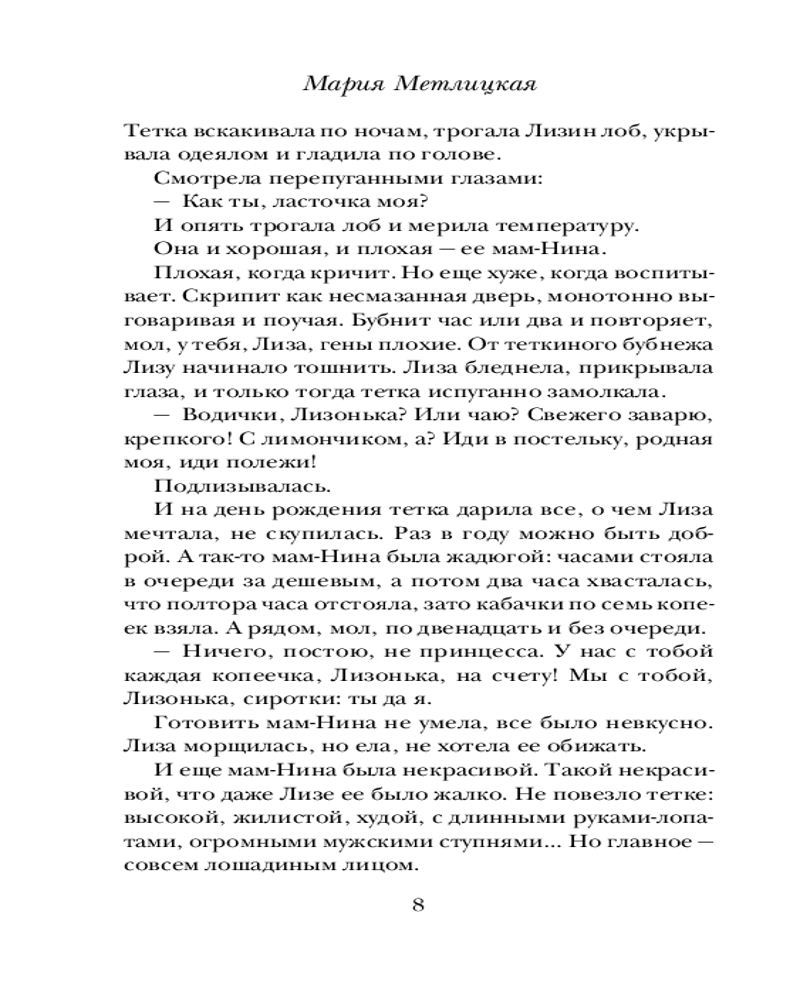 Мария Метлицкая

Тетка вскакивала по ночам, трогала Лизин лоб, укрывала одеялом и гладила по голове.

Смотрела перепуганными глазами:

— Как ты, ласточка моя?

И опять трогала лоб и мерила температуру.

Она и хорошая, и плохая — ее мам-Нина.

Плохая, когда кричит. Но еще хуже, когда воспитывает. Скрипит как несмазанная дверь, монотонно выговаривая и поучая. Бубнит час или два и повторяет, мол, у тебя, Лиза, гены плохие. От теткиного бубнежа Лизу начинало тошнить. Лиза бледнела, прикрывала глаза, и только тогда тетка испуганно замолкала.

— Водички, Лизонька? Или чаю? Свежего заварю, крепкого! С лимончиком, а? Иди в постельку, родная моя, иди полежи!

Подлизывалась.

И на день рождения тетка дарила все, о чем Лиза мечтала, не скупилась. Раз в году можно быть доброй. А так-то мам-Нина была жадюгой: часами стояла в очереди за дешевым, а потом два часа хвасталась, что полтора часа отстояла, зато кабачки по семь копеек взяла. А рядом, мол, по двенадцать и без очереди.

— Ничего, постою, не принцесса. У нас с тобой каждая копеечка, Лизонька, на счету! Мы с тобой, Лизонька, сиротки: ты да я.

Готовить мам-Нина не умела, все было невкусно. Лиза морщилась, но ела, не хотела ее обижать.

И еще мам-Нина была некрасивой. Такой некрасивой, что даже Лизе ее было жалко. Не повезло тетке: высокой, жилистой, худой, с длинными руками-лопатами, огромными мужскими ступнями... Но главное — совсем лошадиным лицом.

8